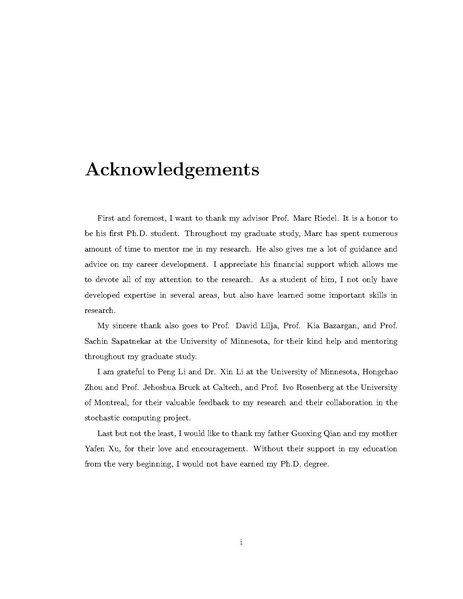 Acknowledgements

First and foremost, I want to thank my advisor Prof. Marc Riedel. It is a honor to be his first Ph.D. student. Throughout my graduate study, Marc has spent numerous amount of time to mentor me in my research. He also gives me a lot of guidance and advice on my career development. I appreciate his financial support which allows me to devote all of my attention to the research. As a student of him, I not only have developed expertise in several areas, but also have learned some important skills in research.

My sincere thank also goes to Prof. David Lilja, Prof. Kia Bazargan, and Prof. Sachin Sapatnekar at the University of Minnesota, for their kind help and mentoring throughout my graduate study.

I am grateful to Peng Li and Dr. Xin Li at the University of Minnesota, Hongchao Zhou and Prof. Jehoshua Bruck at Caltech, and Prof. Ivo Rosenberg at the University of Montreal, for their valuable feedback to my research and their collaboration in the stochastic computing project.

Last but not the least, I would like to thank my father Guoxing Qian and my mother Yafen Xu, for their love and encouragement. Without their support in my education from the very beginning, I would not have earned my Ph.D. degree.

i